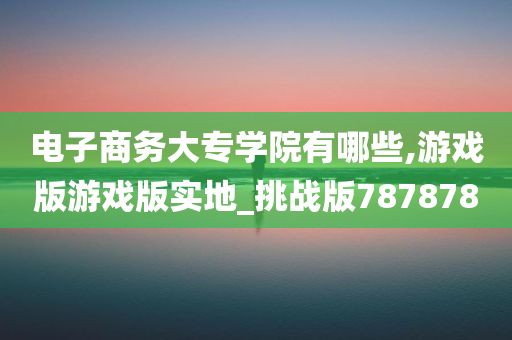 电子商务大专学院有哪些,游戏版游戏版实地_挑战版787878